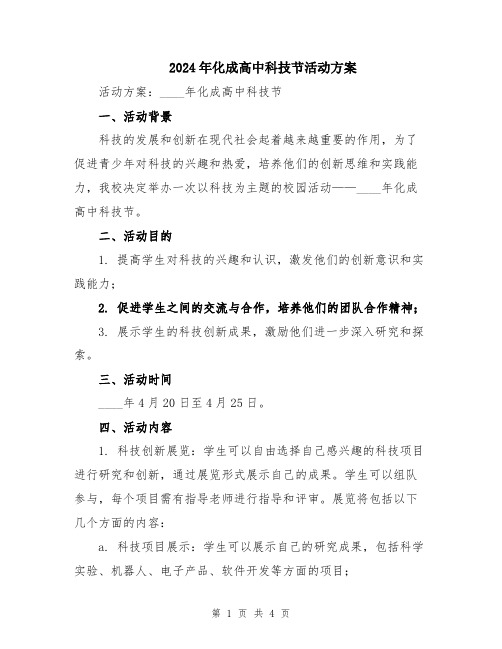 2024年化成高中科技节活动方案

活动方案：____年化成高中科技节

一、活动背景

科技的发展和创新在现代社会起着越来越重要的作用，为了促进青少年对科技的兴趣和热爱，培养他们的创新思维和实践能力，我校决定举办一次以科技为主题的校园活动——____年化成高中科技节。

二、活动目的

1. 提高学生对科技的兴趣和认识，激发他们的创新意识和实践能力；

2. 促进学生之间的交流与合作，培养他们的团队合作精神；

3. 展示学生的科技创新成果，激励他们进一步深入研究和探索。

三、活动时间

____年4月20日至4月25日。

四、活动内容

1. 科技创新展览：学生可以自由选择自己感兴趣的科技项目进行研究和创新，通过展览形式展示自己的成果。学生可以组队参与，每个项目需有指导老师进行指导和评审。展览将包括以下几个方面的内容：

a. 科技项目展示：学生可以展示自己的研究成果，包括科学实验、机器人、电子产品、软件开发等方面的项目；

第 1 页 共 4 页